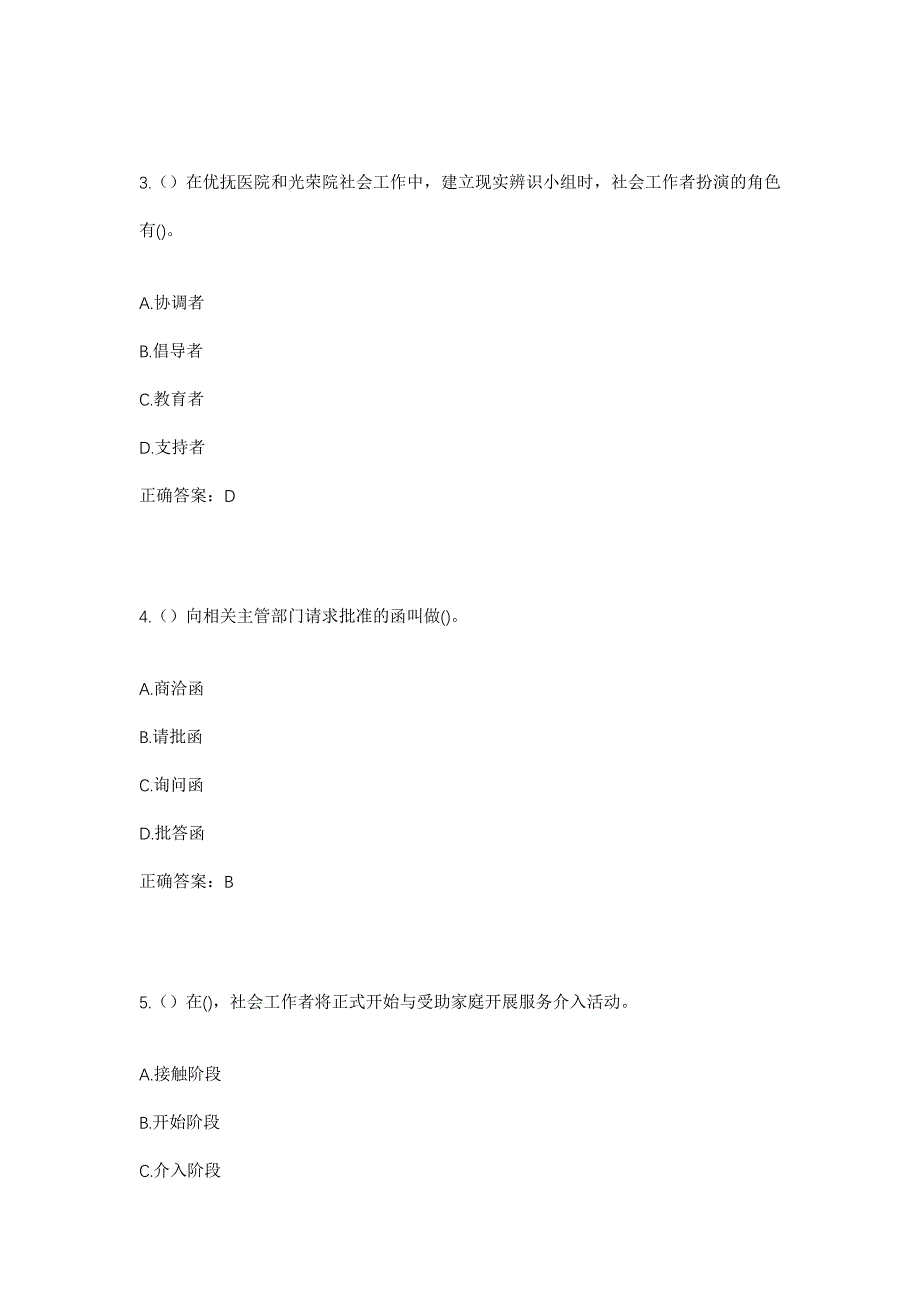 3.（）在优抚医院和光荣院社会工作中，建立现实辨识小组时，社会工作者扮演的角色有()。

A.协调者

B.倡导者

C.教育者

D.支持者

正确答案：D

4.（）向相关主管部门请求批准的函叫做()。

A.商洽函

B.请批函

C.询问函

D.批答函

正确答案：B

5.（）在()，社会工作者将正式开始与受助家庭开展服务介入活动。

A.接触阶段

B.开始阶段

C.介入阶段